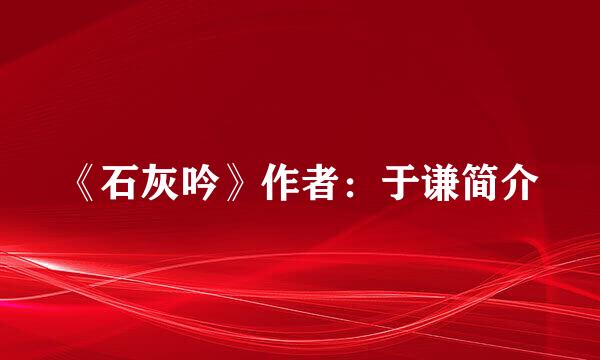 《石灰吟》作者：于谦简介